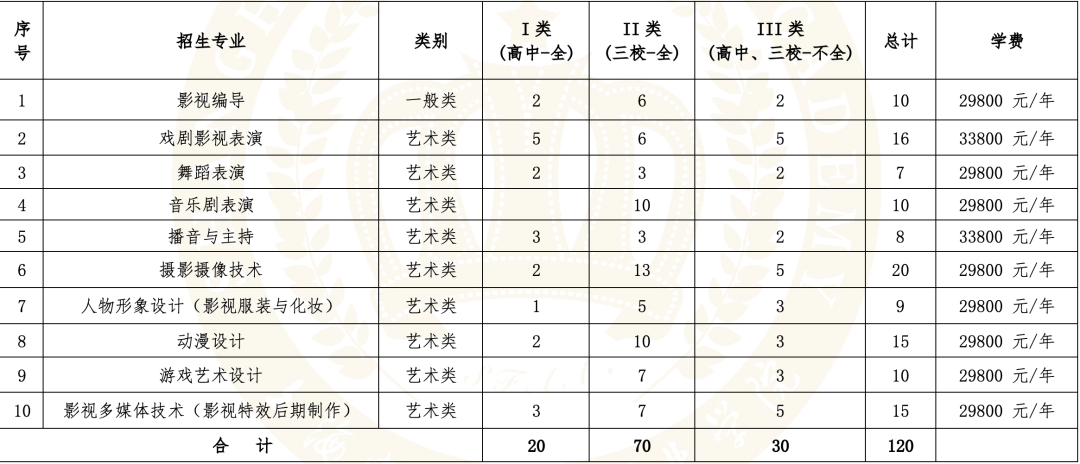 | 序号 | 招生专业 | 类别 | I 类（高中-全） | II 类（三校-全） | III 类（高中、三校-不全） | 总计 | 学费 |
|---|---|---|---|---|---|---|---|
| 1 | 影视编导 | 一般类 | 2 | 6 | 2 | 10 | 29800 元/年 |
| 2 | 戏剧影视表演 | 艺术类 | 5 | 6 | 5 | 16 | 33800 元/年 |
| 3 | 舞蹈表演 | 艺术类 | 2 | 3 | 2 | 7 | 29800 元/年 |
| 4 | 音乐剧表演 | 艺术类 |  | 10 |  | 10 | 29800 元/年 |
| 5 | 播音与主持 | 艺术类 | 3 | 3 | 2 | 8 | 33800 元/年 |
| 6 | 摄影摄像技术 | 艺术类 | 2 | 13 | 5 | 20 | 29800 元/年 |
| 7 | 人物形象设计（影视服装与化妆） | 艺术类 | 1 | 5 | 3 | 9 | 29800 元/年 |
| 8 | 动漫设计 | 艺术类 | 2 | 10 | 3 | 15 | 29800 元/年 |
| 9 | 游戏艺术设计 | 艺术类 |  | 7 | 3 | 10 | 29800 元/年 |
| 10 | 影视多媒体技术（影视特效后期制作） | 艺术类 | 3 | 7 | 5 | 15 | 29800 元/年 |
| 合 计 |  |  | 20 | 70 | 30 | 120 |  |